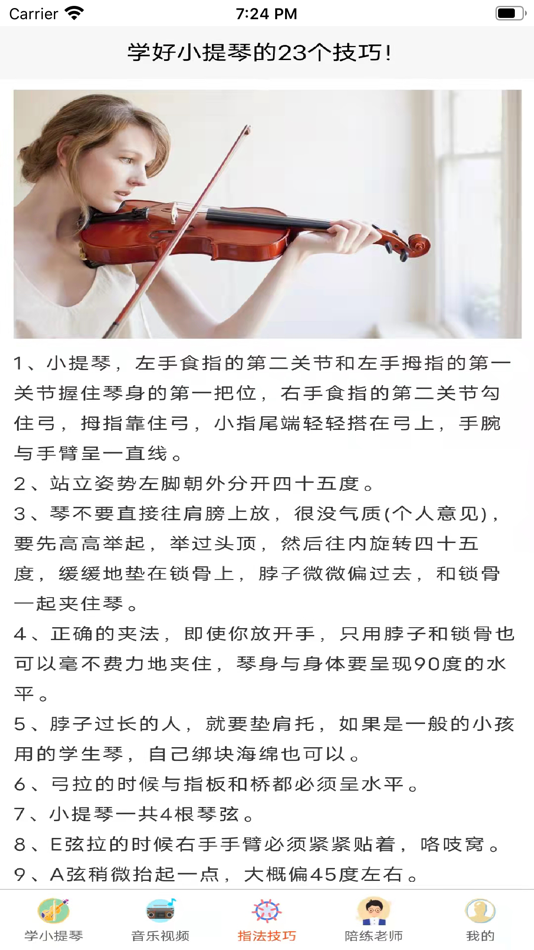 Carrier 7:24 PM

学好小提琴的23个技巧！

1、小提琴，左手食指的第二关节和左手拇指的第一关节握住琴身的第一把位，右手食指的第二关节勾住弓，拇指靠住弓，小指尾端轻轻搭在弓上，手腕与手臂呈一直线。

2、站立姿势左脚朝外分开四十五度。

3、琴不要直接往肩膀上放，很没气质(个人意见)，要先高高举起，举过头顶，然后往内旋转四十五度，缓缓地垫在锁骨上，脖子微微偏过去，和锁骨一起夹住琴。

4、正确的夹法，即使你放开手，只用脖子和锁骨也可以毫不费力地夹住，琴身与身体要呈现90度的水平。

5、脖子过长的人，就要垫肩托，如果是一般的小孩用的学生琴，自己绑块海绵也可以。

6、弓拉的时候与指板和桥都必须呈水平。

7、小提琴一共4根琴弦。

8、E弦拉的时候右手手臂必须紧紧贴着，咯吱窝。

9、A弦稍微抬起一点，大概偏45度左右。

学小提琴 音乐视频 指法技巧 陪练老师 我的